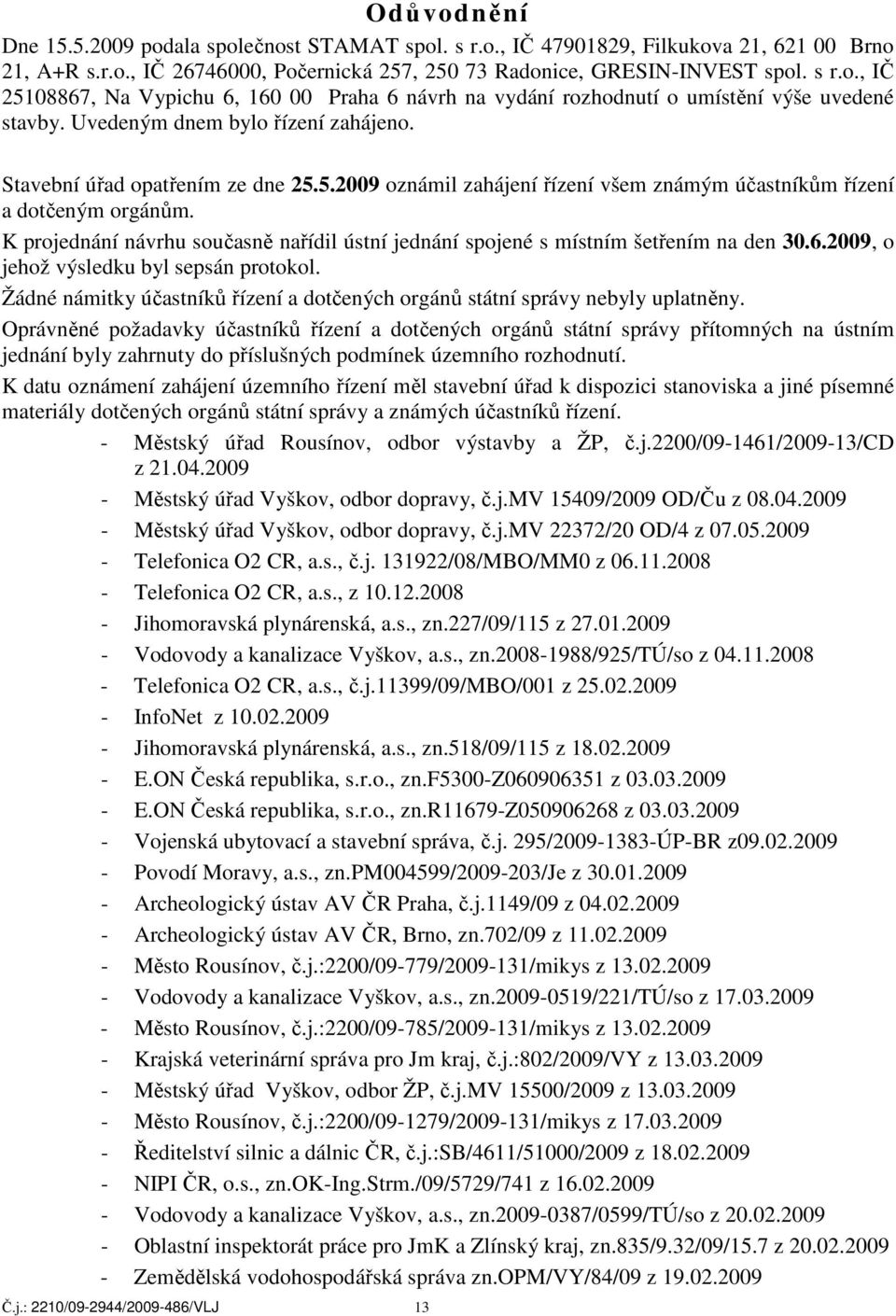 Odůvodnění

Dne 15.5.2009 podala společnost STAMAT spol. s r.o., IČ 47901829, Filkukova 21, 621 00 Brno 21, A+R s.r.o., IČ 26746000, Počernická 257, 250 73 Radonice, GRESIN-INVEST spol. s r.o., IČ 25108867, Na Vypichu 6, 160 00 Praha 6 návrh na vydání rozhodnutí o umístění výše uvedené stavby. Uvedeným dnem bylo řízení zahájeno.

Stavební úřad opatřením ze dne 25.5.2009 oznámil zahájení řízení všem známým účastníkům řízení a dotčeným orgánům.

K projednání návrhu současně nařídil ústní jednání spojené s místním šetřením na den 30.6.2009, o jehož výsledku byl sepsán protokol.

Žádné námitky účastníků řízení a dotčených orgánů státní správy nebyly uplatněny.

Oprávněné požadavky účastníků řízení a dotčených orgánů státní správy přítomných na ústním jednání byly zahrnuty do příslušných podmínek územního rozhodnutí.

K datu oznámení zahájení územního řízení měl stavební úřad k dispozici stanoviska a jiné písemné materiály dotčených orgánů státní správy a známých účastníků řízení.

- Městský úřad Rousínov, odbor výstavby a ŽP, č.j.2200/09-1461/2009-13/CD z 21.04.2009
- Městský úřad Vyškov, odbor dopravy, č.j.MV 15409/2009 OD/Ču z 08.04.2009
- Městský úřad Vyškov, odbor dopravy, č.j.MV 22372/20 OD/4 z 07.05.2009
- Telefonica O2 CR, a.s., č.j. 131922/08/MBO/MM0 z 06.11.2008
- Telefonica O2 CR, a.s., z 10.12.2008
- Jihomoravská plynárenská, a.s., zn.227/09/115 z 27.01.2009
- Vodovody a kanalizace Vyškov, a.s., zn.2008-1988/925/TÚ/so z 04.11.2008
- Telefonica O2 CR, a.s., č.j.11399/09/MBO/001 z 25.02.2009
- InfoNet z 10.02.2009
- Jihomoravská plynárenská, a.s., zn.518/09/115 z 18.02.2009
- E.ON Česká republika, s.r.o., zn.F5300-Z060906351 z 03.03.2009
- E.ON Česká republika, s.r.o., zn.R11679-Z050906268 z 03.03.2009
- Vojenská ubytovací a stavební správa, č.j. 295/2009-1383-ÚP-BR z09.02.2009
- Povodí Moravy, a.s., zn.PM004599/2009-203/Je z 30.01.2009
- Archeologický ústav AV ČR Praha, č.j.1149/09 z 04.02.2009
- Archeologický ústav AV ČR, Brno, zn.702/09 z 11.02.2009
- Město Rousínov, č.j.:2200/09-779/2009-131/mikys z 13.02.2009
- Vodovody a kanalizace Vyškov, a.s., zn.2009-0519/221/TÚ/so z 17.03.2009
- Město Rousínov, č.j.:2200/09-785/2009-131/mikys z 13.02.2009
- Krajská veterinární správa pro Jm kraj, č.j.:802/2009/VY z 13.03.2009
- Městský úřad Vyškov, odbor ŽP, č.j.MV 15500/2009 z 13.03.2009
- Město Rousínov, č.j.:2200/09-1279/2009-131/mikys z 17.03.2009
- Ředitelství silnic a dálnic ČR, č.j.:SB/4611/51000/2009 z 18.02.2009
- NIPI ČR, o.s., zn.OK-Ing.Strm./09/5729/741 z 16.02.2009
- Vodovody a kanalizace Vyškov, a.s., zn.2009-0387/0599/TÚ/so z 20.02.2009
- Oblastní inspektorát práce pro JmK a Zlínský kraj, zn.835/9.32/09/15.7 z 20.02.2009
- Zemědělská vodohospodářská správa zn.OPM/VY/84/09 z 19.02.2009

Č.j.: 2210/09-2944/2009-486/VLJ 13